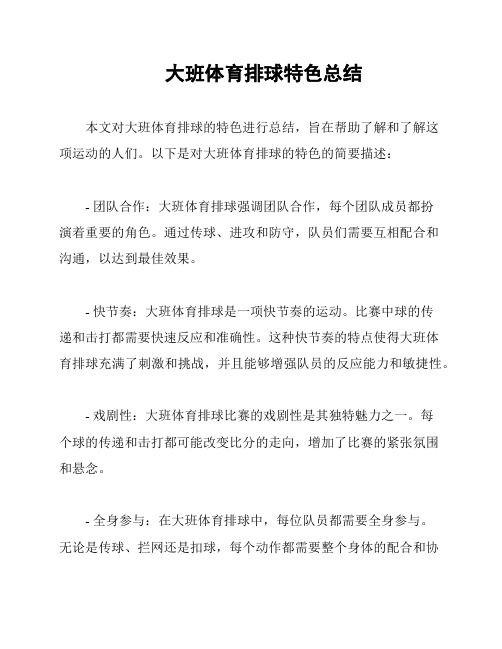 大班体育排球特色总结

本文对大班体育排球的特色进行总结，旨在帮助了解和了解这项运动的人们。以下是对大班体育排球的特色的简要描述：

- 团队合作：大班体育排球强调团队合作，每个团队成员都扮演着重要的角色。通过传球、进攻和防守，队员们需要互相配合和沟通，以达到最佳效果。

- 快节奏：大班体育排球是一项快节奏的运动。比赛中球的传递和击打都需要快速反应和准确性。这种快节奏的特点使得大班体育排球充满了刺激和挑战，并且能够增强队员的反应能力和敏捷性。

- 戏剧性：大班体育排球比赛的戏剧性是其独特魅力之一。每个球的传递和击打都可能改变比分的走向，增加了比赛的紧张氛围和悬念。

- 全身参与：在大班体育排球中，每位队员都需要全身参与。无论是传球、拦网还是扣球，每个动作都需要整个身体的配合和协